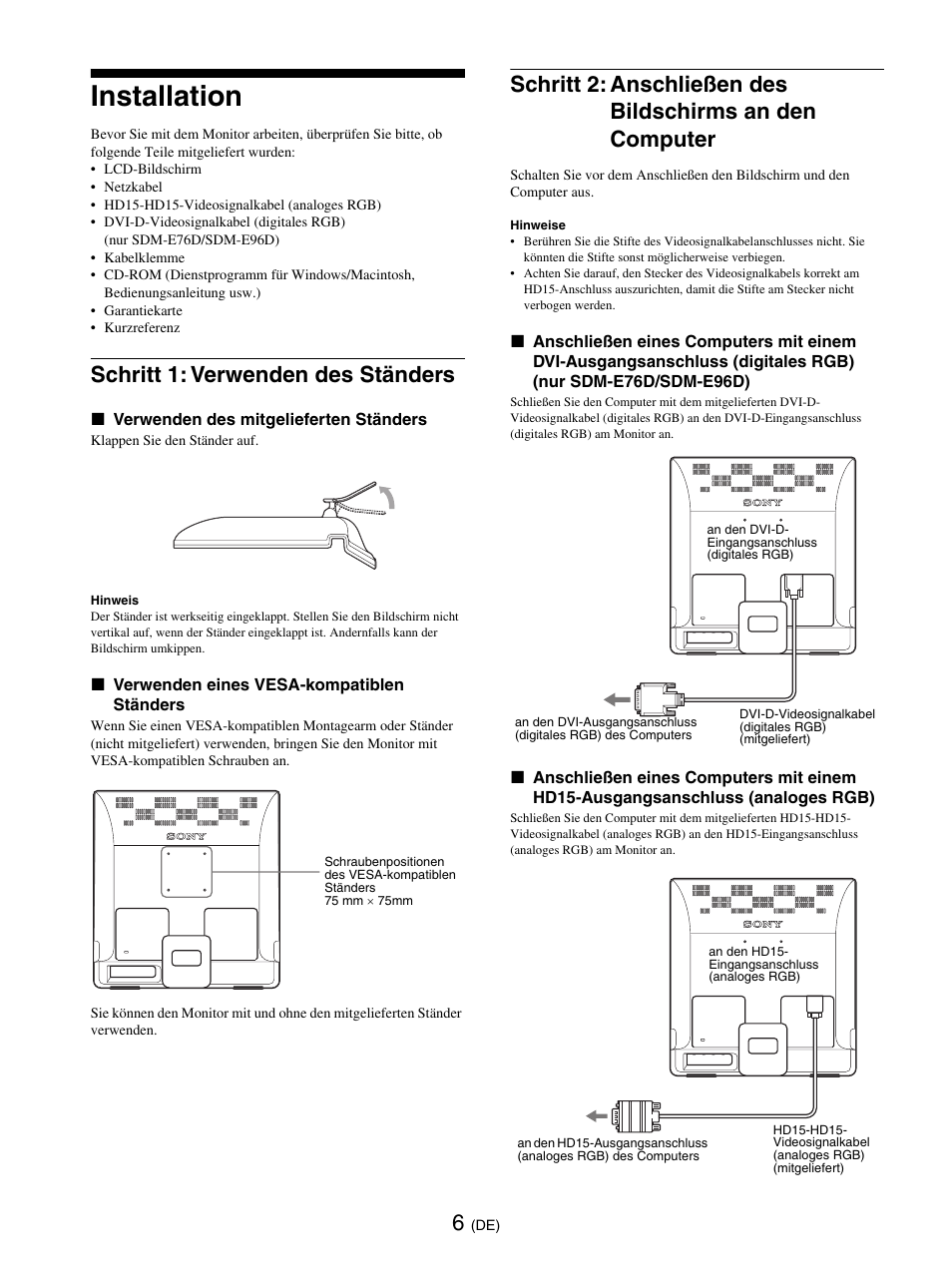 Installation

Bevor Sie mit dem Monitor arbeiten, überprüfen Sie bitte, ob folgende Teile mitgeliefert wurden:
• LCD-Bildschirm
• Netzkabel
• HD15-HD15-Videosignalkabel (analoges RGB)
• DVI-D-Videosignalkabel (digitales RGB) (nur SDM-E76D/SDM-E96D)
• Kabelklemme
• CD-ROM (Dienstprogramm für Windows/Macintosh, Bedienungsanleitung usw.)
• Garantiekarte
• Kurzreferenz

Schritt 1: Verwenden des Ständers

■ Verwenden des mitgelieferten Ständers

Klappen Sie den Ständer auf.

Hinweis
Der Ständer ist werkseitig eingeklappt. Stellen Sie den Bildschirm nicht vertikal auf, wenn der Ständer eingeklappt ist. Andernfalls kann der Bildschirm umkippen.

■ Verwenden eines VESA-kompatiblen Ständers

Wenn Sie einen VESA-kompatiblen Montagearm oder Ständer (nicht mitgeliefert) verwenden, bringen Sie den Monitor mit VESA-kompatiblen Schrauben an.

SONY

Schraubenpositionen des VESA-kompatiblen Ständers
75 mm × 75mm

Sie können den Monitor mit und ohne den mitgelieferten Ständer verwenden.

Schritt 2: Anschließen des Bildschirms an den Computer

Schalten Sie vor dem Anschließen den Bildschirm und den Computer aus.

Hinweise
• Berühren Sie die Stifte des Videosignalkabelanschlusses nicht. Sie könnten die Stifte sonst möglicherweise verbiegen.
• Achten Sie darauf, den Stecker des Videosignalkabels korrekt am HD15-Anschluss auszurichten, damit die Stifte am Stecker nicht verbogen werden.

■ Anschließen eines Computers mit einem DVI-Ausgangsanschluss (digitales RGB) (nur SDM-E76D/SDM-E96D)

Schließen Sie den Computer mit dem mitgelieferten DVI-D-Videosignalkabel (digitales RGB) an den DVI-D-Eingangsanschluss (digitales RGB) am Monitor an.

SONY

an den DVI-D-Eingangsanschluss (digitales RGB)

an den DVI-Ausgangsanschluss (digitales RGB) des Computers

DVI-D-Videosignalkabel (digitales RGB) (mitgeliefert)

■ Anschließen eines Computers mit einem HD15-Ausgangsanschluss (analoges RGB)

Schließen Sie den Computer mit dem mitgelieferten HD15-HD15-Videosignalkabel (analoges RGB) an den HD15-Eingangsanschluss (analoges RGB) am Monitor an.

SONY

an den HD15-Eingangsanschluss (analoges RGB)

an den HD15-Ausgangsanschluss (analoges RGB) des Computers

HD15-HD15-Videosignalkabel (analoges RGB) (mitgeliefert)

6 (DE)